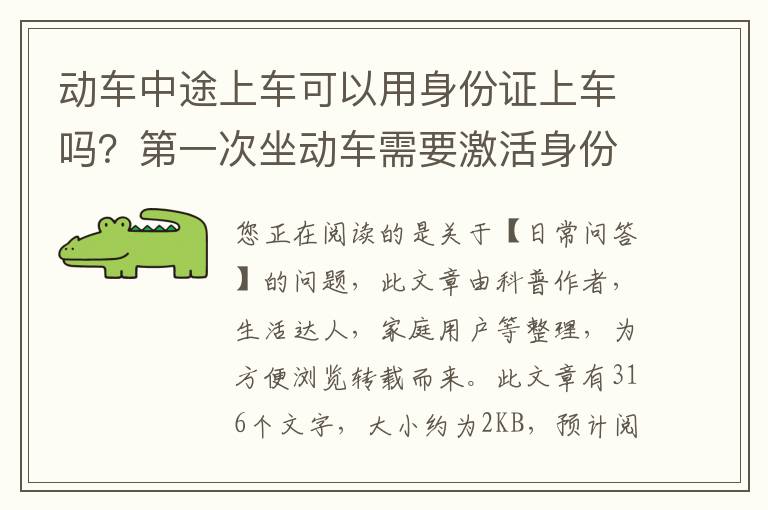 动车中途上车可以用身份证上车吗？第一次坐动车需要激活身份

您正在阅读的是关于【日常问答】的问题，此文章由科普作者，生活达人，家庭用户等整理，为方便浏览转载而来。此文章有316个文字，大小约为2KB，预计阅